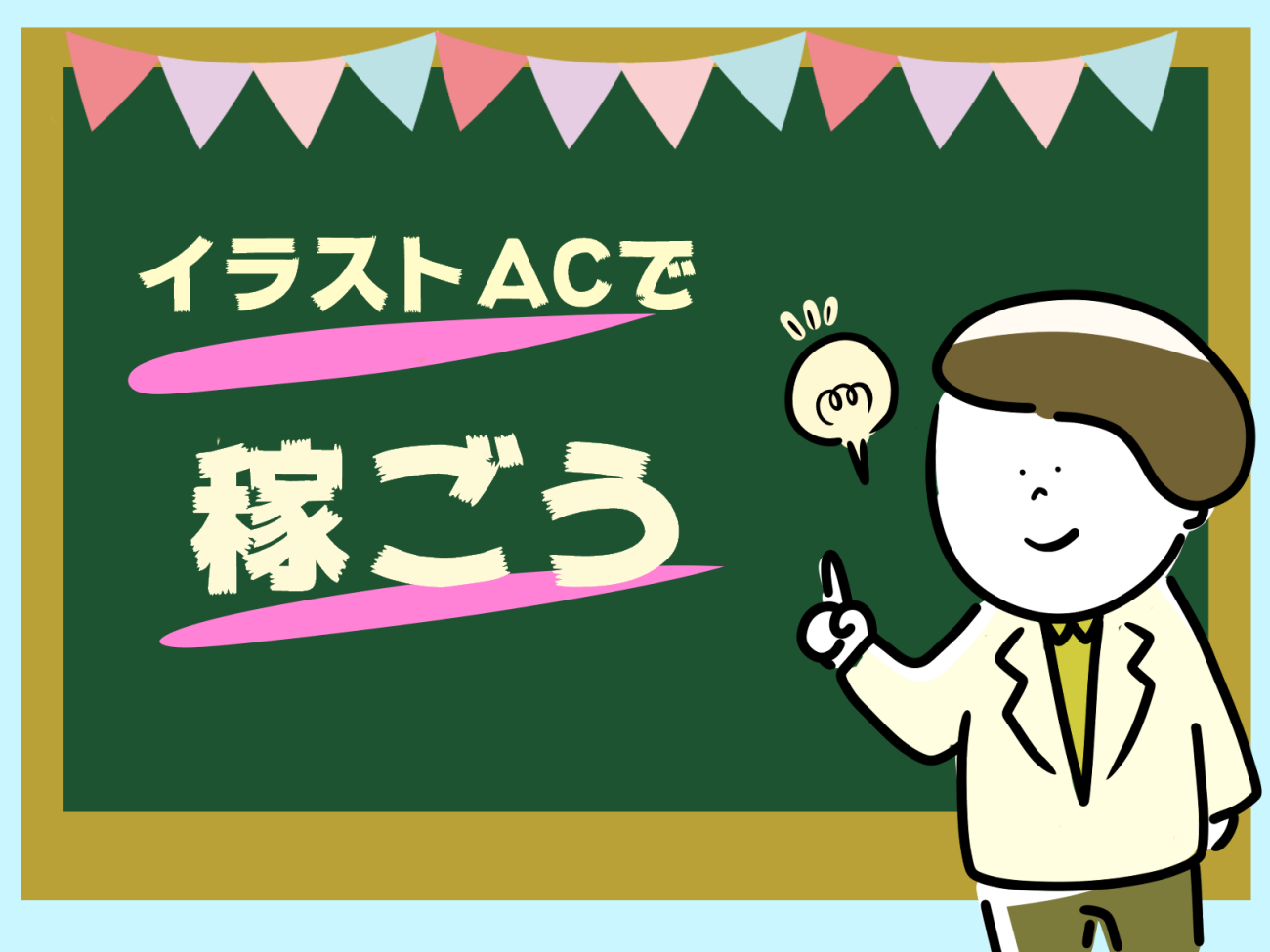 イラストACで

稼ごう